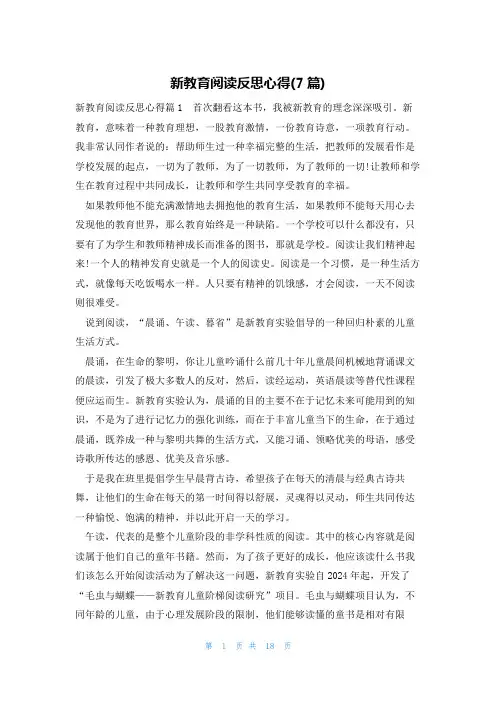 新教育阅读反思心得(7 篇)

新教育阅读反思心得篇 1　首次翻看这本书，我被新教育的理念深深吸引。新教育，意味着一种教育理想，一股教育激情，一份教育诗意，一项教育行动。我非常认同作者说的：帮助师生过一种幸福完整的生活，把教师的发展看作是学校发展的起点，一切为了教师，为了一切教师，为了教师的一切!让教师和学生在教育过程中共同成长，让教师和学生共同享受教育的幸福。

如果教师他不能充满激情地去拥抱他的教育生活，如果教师不能每天用心去发现他的教育世界，那么教育始终是一种缺陷。一个学校可以什么都没有，只要有了为学生和教师精神成长而准备的图书，那就是学校。阅读让我们精神起来!一个人的精神发育史就是一个人的阅读史。阅读是一个习惯，是一种生活方式，就像每天吃饭喝水一样。人只要有精神的饥饿感，才会阅读，一天不阅读则很难受。

说到阅读，“晨诵、午读、暮省”是新教育实验倡导的一种回归朴素的儿童生活方式。

晨诵，在生命的黎明，你让儿童吟诵什么前几十年儿童晨间机械地背诵课文的晨读，引发了极大多数人的反对，然后，读经运动，英语晨读等替代性课程便应运而生。新教育实验认为，晨诵的目的主要不在于记忆未来可能用到的知识，不是为了进行记忆力的强化训练，而在于丰富儿童当下的生命，在于通过晨诵，既养成一种与黎明共舞的生活方式，又能习诵、领略优美的母语，感受诗歌所传达的感恩、优美及音乐感。

于是我在班里提倡学生早晨背古诗，希望孩子在每天的清晨与经典古诗共舞，让他们的生命在每天的第一时间得以舒展，灵魂得以灵动，师生共同传达一种愉悦、饱满的精神，并以此开启一天的学习。

午读，代表的是整个儿童阶段的非学科性质的阅读。其中的核心内容就是阅读属于他们自己的童年书籍。然而，为了孩子更好的成长，他应该读什么书我们该怎么开始阅读活动为了解决这一问题，新教育实验自 2024 年起，开发了“毛虫与蝴蝶——新教育儿童阶梯阅读研究”项目。毛虫与蝴蝶项目认为，不同年龄的儿童，由于心理发展阶段的限制，他们能够读懂的童书是相对有限

第 1 页 共 18 页